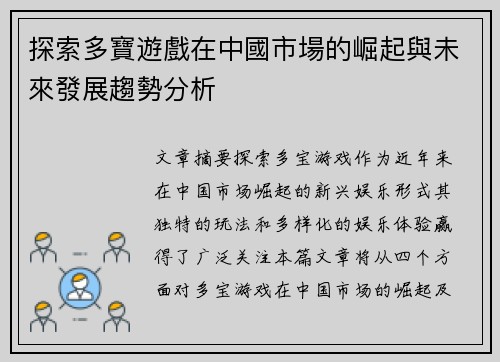 探索多寶遊戲在中國市場的崛起與未來發展趨勢分析

文章摘要探索多宝游戏作为近年来在中国市场崛起的新兴娱乐形式其独特的玩法和多样化的娱乐体验赢得了广泛关注本篇文章将从四个方面对多宝游戏在中国市场的崛起及